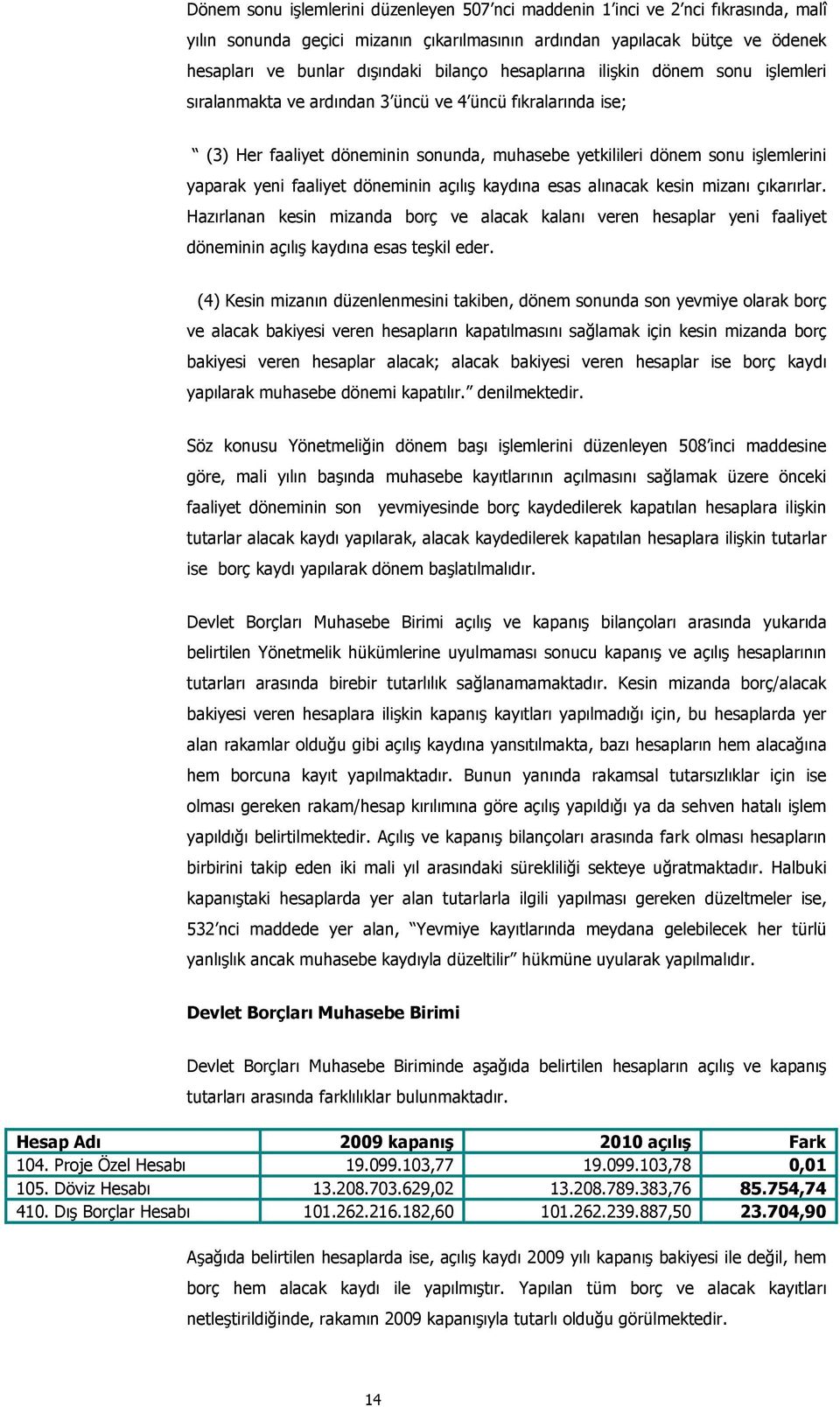 Dönem sonu işlemlerini düzenleyen 507'nci maddenin 1'inci ve 2'nci fıkrasında, malî yılın sonunda geçici mizanın çıkarılmasının ardından yapılacak bütçe ve ödenek hesapları ve bunlar dışındaki bilanço hesaplarına ilişkin dönem sonu işlemleri sıralanmakta ve ardından 3'üncü ve 4'üncü fıkralarında ise;

" (3) Her faaliyet döneminin sonunda, muhasebe yetkilileri dönem sonu işlemlerini yaparak yeni faaliyet döneminin açılış kaydına esas alınacak kesin mizanı çıkarırlar. Hazırlanan kesin mizanda borç ve alacak kalanı veren hesaplar yeni faaliyet döneminin açılış kaydına esas teşkil eder.

(4) Kesin mizanın düzenlenmesini takiben, dönem sonunda son yevmiye olarak borç ve alacak bakiyesi veren hesapların kapatılmasını sağlamak için kesin mizanda borç bakiyesi veren hesaplar alacak; alacak bakiyesi veren hesaplar ise borç kaydı yapılarak muhasebe dönemi kapatılır." denilmektedir.

Söz konusu Yönetmeliğin dönem başı işlemlerini düzenleyen 508'inci maddesine göre, mali yılın başında muhasebe kayıtlarının açılmasını sağlamak üzere önceki faaliyet döneminin son yevmiyesinde borç kaydedilerek kapatılan hesaplara ilişkin tutarlar alacak kaydı yapılarak, alacak kaydedilerek kapatılan hesaplara ilişkin tutarlar ise borç kaydı yapılarak dönem başlatılmalıdır.

Devlet Borçları Muhasebe Birimi açılış ve kapanış bilançoları arasında yukarıda belirtilen Yönetmelik hükümlerine uyulmaması sonucu kapanış ve açılış hesaplarının tutarları arasında birebir tutarlılık sağlanamamaktadır. Kesin mizanda borç/alacak bakiyesi veren hesaplara ilişkin kapanış kayıtları yapılmadığı için, bu hesaplarda yer alan rakamlar olduğu gibi açılış kaydına yansıtılmakta, bazı hesapların hem alacağına hem borcuna kayıt yapılmaktadır. Bunun yanında rakamsal tutarsızlıklar için ise olması gereken rakam/hesap kırılımına göre açılış yapıldığı ya da sehven hatalı işlem yapıldığı belirtilmektedir. Açılış ve kapanış bilançoları arasında fark olması hesapların birbirini takip eden iki mali yıl arasındaki sürekliliği sekteye uğratmaktadır. Halbuki kapanıştaki hesaplarda yer alan tutarlarla ilgili yapılması gereken düzeltmeler ise, 532'nci maddede yer alan, "Yevmiye kayıtlarında meydana gelebilecek her türlü yanlışlık ancak muhasebe kaydıyla düzeltilir" hükmüne uyularak yapılmalıdır.

Devlet Borçları Muhasebe Birimi

Devlet Borçları Muhasebe Biriminde aşağıda belirtilen hesapların açılış ve kapanış tutarları arasında farklılıklar bulunmaktadır.

| Hesap Adı | 2009 kapanış | 2010 açılış | Fark |
|---|---|---|---|
| 104. Proje Özel Hesabı | 19.099.103,77 | 19.099.103,78 | 0,01 |
| 105. Döviz Hesabı | 13.208.703.629,02 | 13.208.789.383,76 | 85.754,74 |
| 410. Dış Borçlar Hesabı | 101.262.216.182,60 | 101.262.239.887,50 | 23.704,90 |

Aşağıda belirtilen hesaplarda ise, açılış kaydı 2009 yılı kapanış bakiyesi ile değil, hem borç hem alacak kaydı ile yapılmıştır. Yapılan tüm borç ve alacak kayıtları netleştirildiğinde, rakamın 2009 kapanışıyla tutarlı olduğu görülmektedir.

14